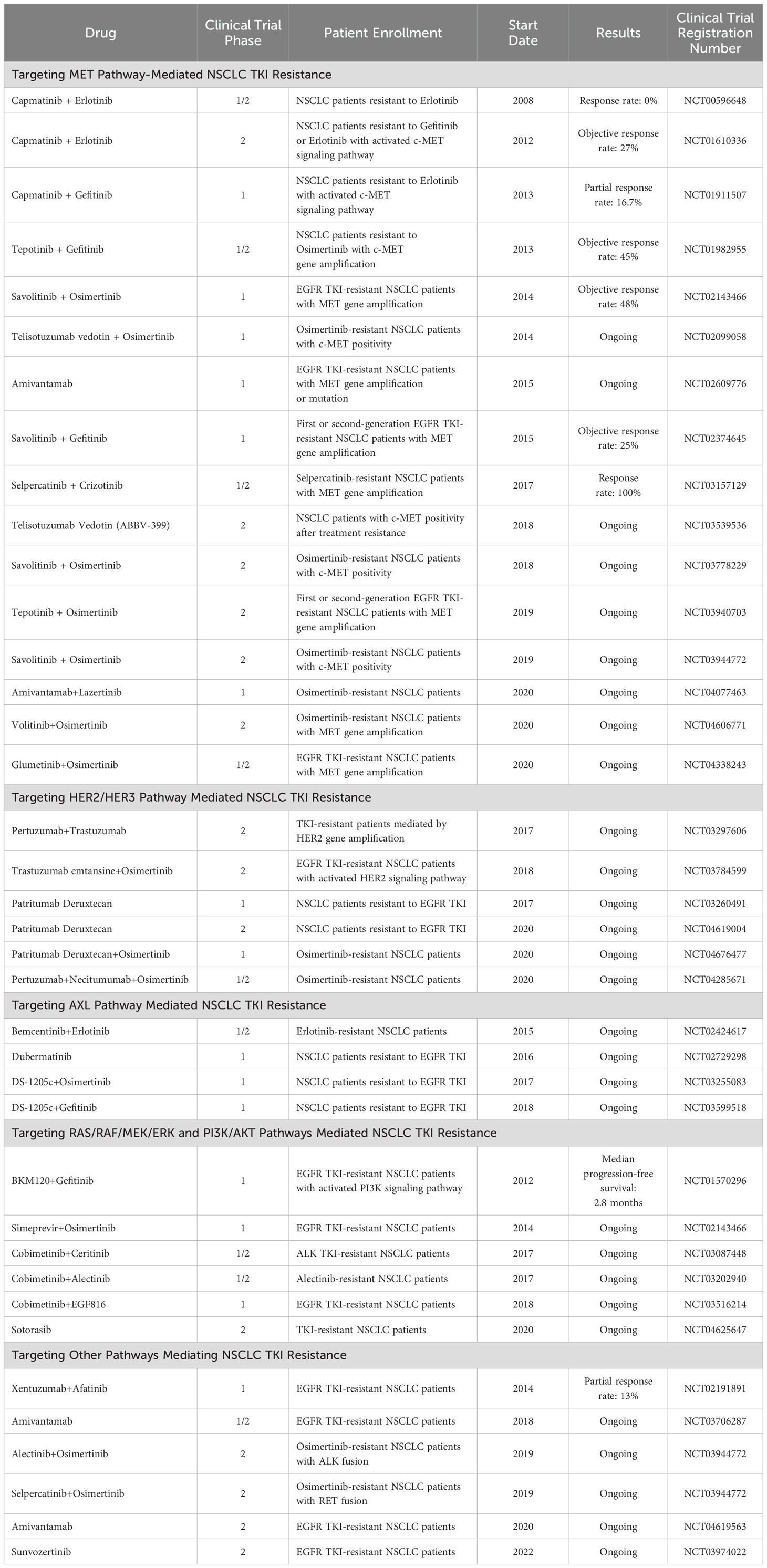 | Drug | Clinical Trial Phase | Patient Enrollment | Start Date | Results | Clinical Trial Registration Number |
|---|---|---|---|---|---|
| Targeting MET Pathway-Mediated NSCLC TKI Resistance | | | | | |
| Capmatinib + Erlotinib | 1/2 | NSCLC patients resistant to Erlotinib | 2008 | Response rate: 0% | NCT00596648 |
| Capmatinib + Erlotinib | 2 | NSCLC patients resistant to Gefitinib or Erlotinib with activated c-MET signaling pathway | 2012 | Objective response rate: 27% | NCT01610336 |
| Capmatinib + Gefitinib | 1 | NSCLC patients resistant to Erlotinib with activated c-MET signaling pathway | 2013 | Partial response rate: 16.7% | NCT01911507 |
| Tepotinib + Gefitinib | 1/2 | NSCLC patients resistant to Osimertinib with c-MET gene amplification | 2013 | Objective response rate: 45% | NCT01982955 |
| Savolitinib + Osimertinib | 1 | EGFR TKI-resistant NSCLC patients with MET gene amplification | 2014 | Objective response rate: 48% | NCT02143466 |
| Telisotuzumab vedotin + Osimertinib | 1 | Osimertinib-resistant NSCLC patients with c-MET positivity | 2014 | Ongoing | NCT02099058 |
| Amivantamab | 1 | EGFR TKI-resistant NSCLC patients with MET gene amplification or mutation | 2015 | Ongoing | NCT02609776 |
| Savolitinib + Gefitinib | 1 | First or second-generation EGFR TKI-resistant NSCLC patients with MET gene amplification | 2015 | Objective response rate: 25% | NCT02374645 |
| Selpercatinib + Crizotinib | 1/2 | Selpercatinib-resistant NSCLC patients with MET gene amplification | 2017 | Response rate: 100% | NCT03157129 |
| Telisotuzumab Vedotin (ABBV-399) | 2 | NSCLC patients with c-MET positivity after treatment resistance | 2018 | Ongoing | NCT03539536 |
| Savolitinib + Osimertinib | 2 | Osimertinib-resistant NSCLC patients with c-MET positivity | 2018 | Ongoing | NCT03778229 |
| Tepotinib + Osimertinib | 2 | First or second-generation EGFR TKI-resistant NSCLC patients with MET gene amplification | 2019 | Ongoing | NCT03940703 |
| Savolitinib + Osimertinib | 2 | Osimertinib-resistant NSCLC patients with c-MET positivity | 2019 | Ongoing | NCT03944772 |
| Amivantamab+Lazertinib | 1 | Osimertinib-resistant NSCLC patients | 2020 | Ongoing | NCT04077463 |
| Volitinib+Osimertinib | 2 | Osimertinib-resistant NSCLC patients with MET gene amplification | 2020 | Ongoing | NCT04606771 |
| Glumetinib+Osimertinib | 1/2 | EGFR TKI-resistant NSCLC patients with MET gene amplification | 2020 | Ongoing | NCT04338243 |
| Targeting HER2/HER3 Pathway Mediated NSCLC TKI Resistance | | | | | |
| Pertuzumab+Trastuzumab | 2 | TKI-resistant patients mediated by HER2 gene amplification | 2017 | Ongoing | NCT03297606 |
| Trastuzumab emtansine+Osimertinib | 2 | EGFR TKI-resistant NSCLC patients with activated HER2 signaling pathway | 2018 | Ongoing | NCT03784599 |
| Patritumab Deruxtecan | 1 | NSCLC patients resistant to EGFR TKI | 2017 | Ongoing | NCT03260491 |
| Patritumab Deruxtecan | 2 | NSCLC patients resistant to EGFR TKI | 2020 | Ongoing | NCT04619004 |
| Patritumab Deruxtecan+Osimertinib | 1 | Osimertinib-resistant NSCLC patients | 2020 | Ongoing | NCT04676477 |
| Pertuzumab+Necitumumab+Osimertinib | 1/2 | Osimertinib-resistant NSCLC patients | 2020 | Ongoing | NCT04285671 |
| Targeting AXL Pathway Mediated NSCLC TKI Resistance | | | | | |
| Bemcentinib+Erlotinib | 1/2 | Erlotinib-resistant NSCLC patients | 2015 | Ongoing | NCT02424617 |
| Dubermatinib | 1 | NSCLC patients resistant to EGFR TKI | 2016 | Ongoing | NCT02729298 |
| DS-1205c+Osimertinib | 1 | NSCLC patients resistant to EGFR TKI | 2017 | Ongoing | NCT03255083 |
| DS-1205c+Gefitinib | 1 | NSCLC patients resistant to EGFR TKI | 2018 | Ongoing | NCT03599518 |
| Targeting RAS/RAF/MEK/ERK and PI3K/AKT Pathways Mediated NSCLC TKI Resistance | | | | | |
| BKM120+Gefitinib | 1 | EGFR TKI-resistant NSCLC patients with activated PI3K signaling pathway | 2012 | Median progression-free survival: 2.8 months | NCT01570296 |
| Simeprevir+Osimertinib | 1 | EGFR TKI-resistant NSCLC patients | 2014 | Ongoing | NCT02143466 |
| Cobimetinib+Ceritinib | 1/2 | ALK TKI-resistant NSCLC patients | 2017 | Ongoing | NCT03087448 |
| Cobimetinib+Alectinib | 1/2 | Alectinib-resistant NSCLC patients | 2017 | Ongoing | NCT03202940 |
| Cobimetinib+EGF816 | 1 | EGFR TKI-resistant NSCLC patients | 2018 | Ongoing | NCT03516214 |
| Sotorasib | 2 | TKI-resistant NSCLC patients | 2020 | Ongoing | NCT04625647 |
| Targeting Other Pathways Mediating NSCLC TKI Resistance | | | | | |
| Xentuzumab+Afatinib | 1 | EGFR TKI-resistant NSCLC patients | 2014 | Partial response rate: 13% | NCT02191891 |
| Amivantamab | 1/2 | EGFR TKI-resistant NSCLC patients | 2018 | Ongoing | NCT03706287 |
| Alectinib+Osimertinib | 2 | Osimertinib-resistant NSCLC patients with ALK fusion | 2019 | Ongoing | NCT03944772 |
| Selpercatinib+Osimertinib | 2 | Osimertinib-resistant NSCLC patients with RET fusion | 2019 | Ongoing | NCT03944772 |
| Amivantamab | 2 | EGFR TKI-resistant NSCLC patients | 2020 | Ongoing | NCT04619563 |
| Sunvozertinib | 2 | EGFR TKI-resistant NSCLC patients | 2022 | Ongoing | NCT03974022 |